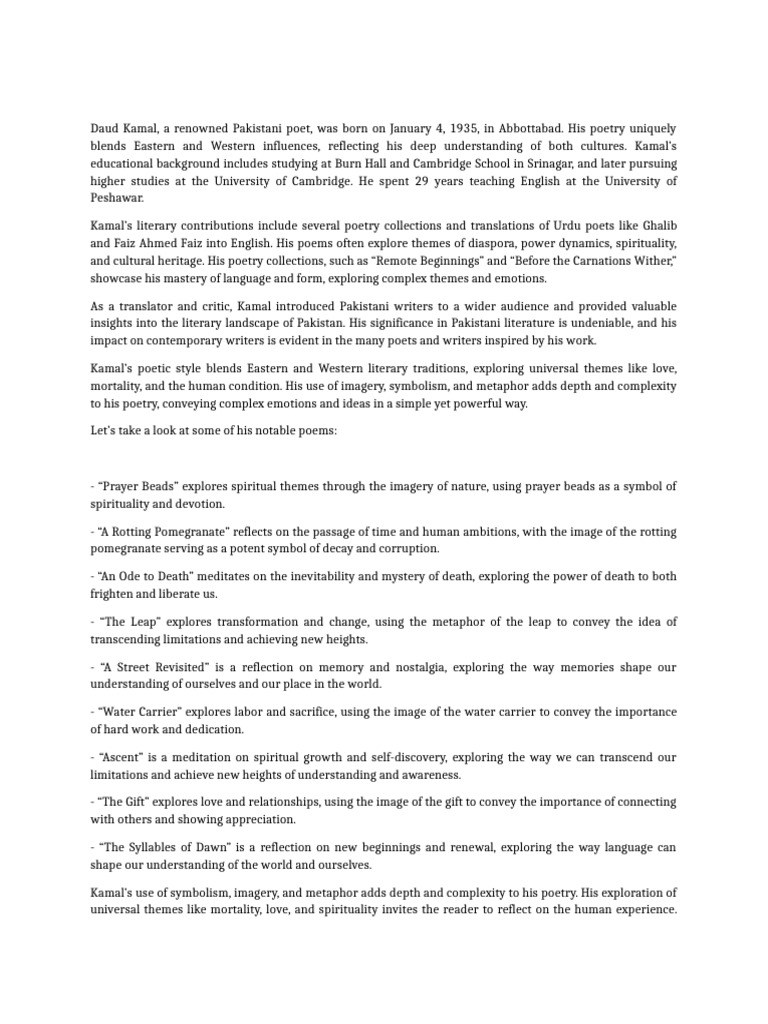 Daud Kamal, a renowned Pakistani poet, was born on January 4, 1935, in Abbottabad. His poetry uniquely blends Eastern and Western influences, reflecting his deep understanding of both cultures. Kamal's educational background includes studying at Burn Hall and Cambridge School in Srinagar, and later pursuing higher studies at the University of Cambridge. He spent 29 years teaching English at the University of Peshawar.

Kamal's literary contributions include several poetry collections and translations of Urdu poets like Ghalib and Faiz Ahmed Faiz into English. His poems often explore themes of diaspora, power dynamics, spirituality, and cultural heritage. His poetry collections, such as "Remote Beginnings" and "Before the Carnations Wither," showcase his mastery of language and form, exploring complex themes and emotions.

As a translator and critic, Kamal introduced Pakistani writers to a wider audience and provided valuable insights into the literary landscape of Pakistan. His significance in Pakistani literature is undeniable, and his impact on contemporary writers is evident in the many poets and writers inspired by his work.

Kamal's poetic style blends Eastern and Western literary traditions, exploring universal themes like love, mortality, and the human condition. His use of imagery, symbolism, and metaphor adds depth and complexity to his poetry, conveying complex emotions and ideas in a simple yet powerful way.

Let's take a look at some of his notable poems:

- "Prayer Beads" explores spiritual themes through the imagery of nature, using prayer beads as a symbol of spirituality and devotion.

- "A Rotting Pomegranate" reflects on the passage of time and human ambitions, with the image of the rotting pomegranate serving as a potent symbol of decay and corruption.

- "An Ode to Death" meditates on the inevitability and mystery of death, exploring the power of death to both frighten and liberate us.

- "The Leap" explores transformation and change, using the metaphor of the leap to convey the idea of transcending limitations and achieving new heights.

- "A Street Revisited" is a reflection on memory and nostalgia, exploring the way memories shape our understanding of ourselves and our place in the world.

- "Water Carrier" explores labor and sacrifice, using the image of the water carrier to convey the importance of hard work and dedication.

- "Ascent" is a meditation on spiritual growth and self-discovery, exploring the way we can transcend our limitations and achieve new heights of understanding and awareness.

- "The Gift" explores love and relationships, using the image of the gift to convey the importance of connecting with others and showing appreciation.

- "The Syllables of Dawn" is a reflection on new beginnings and renewal, exploring the way language can shape our understanding of the world and ourselves.

Kamal's use of symbolism, imagery, and metaphor adds depth and complexity to his poetry. His exploration of universal themes like mortality, love, and spirituality invites the reader to reflect on the human experience.